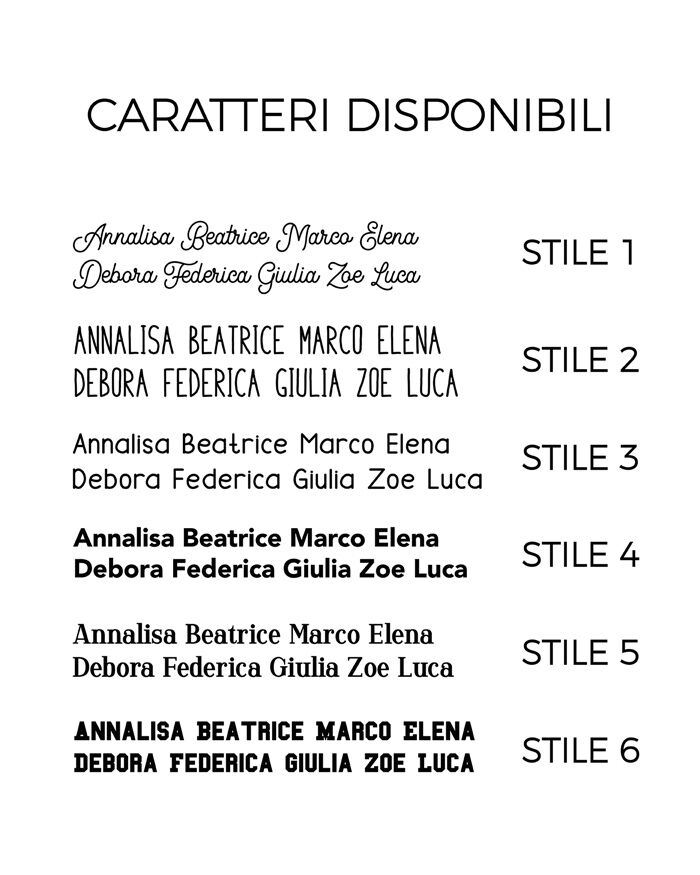 CARATTERI DISPONIBILI

Annalisa Beatrice Marco Elena
Debora Federica Giulia Zoe Luca
STILE 1

ANNALISA BEATRICE MARCO ELENA
DEBORA FEDERICA GIULIA ZOE LUCA
STILE 2

Annalisa Beatrice Marco Elena
Debora Federica Giulia Zoe Luca
STILE 3

Annalisa Beatrice Marco Elena
Debora Federica Giulia Zoe Luca
STILE 4

Annalisa Beatrice Marco Elena
Debora Federica Giulia Zoe Luca
STILE 5

ANNALISA BEATRICE MARCO ELENA
DEBORA FEDERICA GIULIA ZOE LUCA
STILE 6